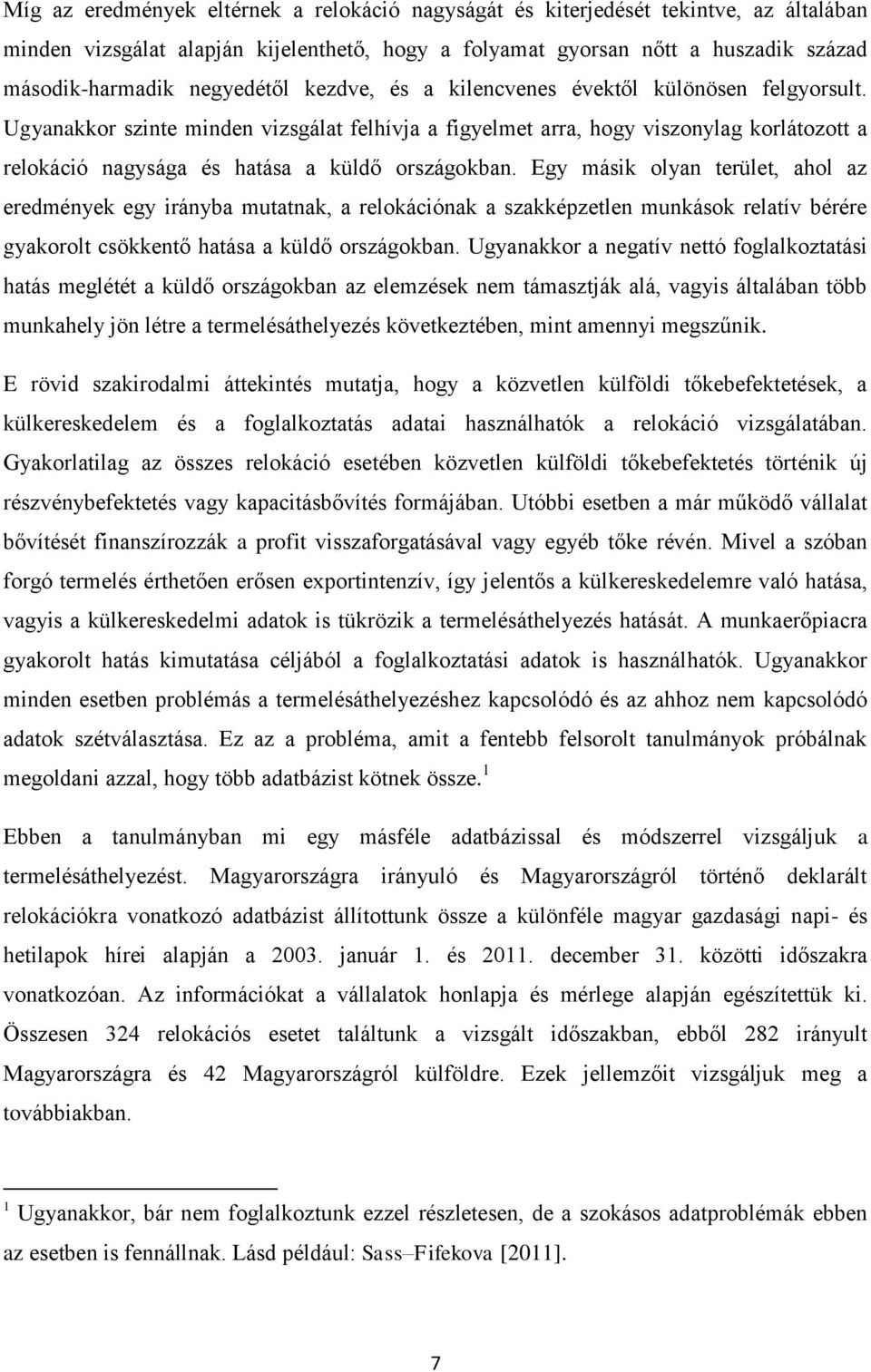 Míg az eredmények eltérnek a relokáció nagyságát és kiterjedését tekintve, az általában minden vizsgálat alapján kijelenthető, hogy a folyamat gyorsan nőtt a huszadik század második-harmadik negyedétől kezdve, és a kilencvenes évektől különösen felgyorsult. Ugyanakkor szinte minden vizsgálat felhívja a figyelmet arra, hogy viszonylag korlátozott a relokáció nagysága és hatása a küldő országokban. Egy másik olyan terület, ahol az eredmények egy irányba mutatnak, a relokációnak a szakképzetlen munkások relatív bérére gyakorolt csökkentő hatása a küldő országokban. Ugyanakkor a negatív nettó foglalkoztatási hatás meglétét a küldő országokban az elemzések nem támasztják alá, vagyis általában több munkahely jön létre a termelésáthelyezés következtében, mint amennyi megszűnik.

E rövid szakirodalmi áttekintés mutatja, hogy a közvetlen külföldi tőkebefektetések, a külkereskedelem és a foglalkoztatás adatai használhatók a relokáció vizsgálatában. Gyakorlatilag az összes relokáció esetében közvetlen külföldi tőkebefektetés történik új részvénybefektetés vagy kapacitásbővítés formájában. Utóbbi esetben a már működő vállalat bővítését finanszírozzák a profit visszaforgatásával vagy egyéb tőke révén. Mivel a szóban forgó termelés érthetően erősen exportintenzív, így jelentős a külkereskedelemre való hatása, vagyis a külkereskedelmi adatok is tükrözik a termelésáthelyezés hatását. A munkaerőpiacra gyakorolt hatás kimutatása céljából a foglalkoztatási adatok is használhatók. Ugyanakkor minden esetben problémás a termelésáthelyezéshez kapcsolódó és az ahhoz nem kapcsolódó adatok szétválasztása. Ez az a probléma, amit a fentebb felsorolt tanulmányok próbálnak megoldani azzal, hogy több adatbázist kötnek össze.$^1$

Ebben a tanulmányban mi egy másféle adatbázissal és módszerrel vizsgáljuk a termelésáthelyezést. Magyarországra irányuló és Magyarországról történő deklarált relokációkra vonatkozó adatbázist állítottunk össze a különféle magyar gazdasági napi- és hetilapok hírei alapján a 2003. január 1. és 2011. december 31. közötti időszakra vonatkozóan. Az információkat a vállalatok honlapja és mérlege alapján egészítettük ki. Összesen 324 relokációs esetet találtunk a vizsgált időszakban, ebből 282 irányult Magyarországra és 42 Magyarországról külföldre. Ezek jellemzőit vizsgáljuk meg a továbbiakban.

$^1$ Ugyanakkor, bár nem foglalkoztunk ezzel részletesen, de a szokásos adatproblémák ebben az esetben is fennállnak. Lásd például: Sass–Fifekova [2011].

7